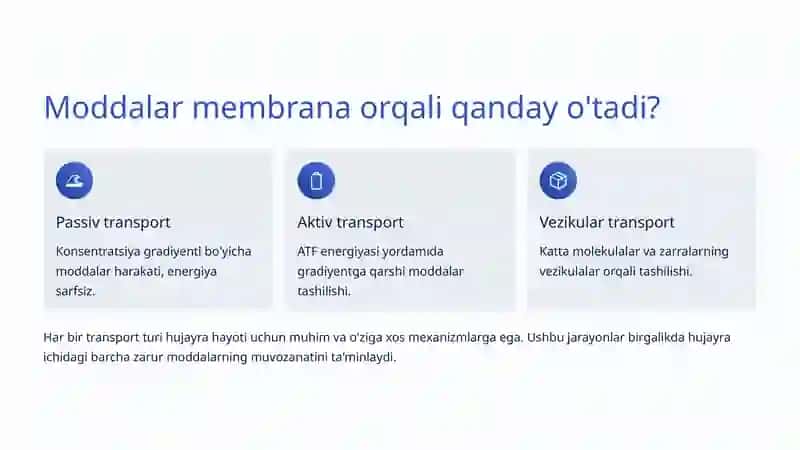 Moddalar membrana orqali qanday o'tadi?

Passiv transport

Konsentratsiya gradiyenti bo'yicha moddalar harakati, energiya sarfsiz.

Aktiv transport

ATF energiyasi yordamida gradiyentga qarshi moddalar tashilishi.

Vezikular transport

Katta molekulalar va zarralarning vezikulalar orqali tashilishi.

Har bir transport turi hujayra hayoti uchun muhim va o'ziga xos mexanizmlarga ega. Ushbu jarayonlar birgalikda hujayra ichidagi barcha zarur moddalarning muvozanatini ta'minlaydi.